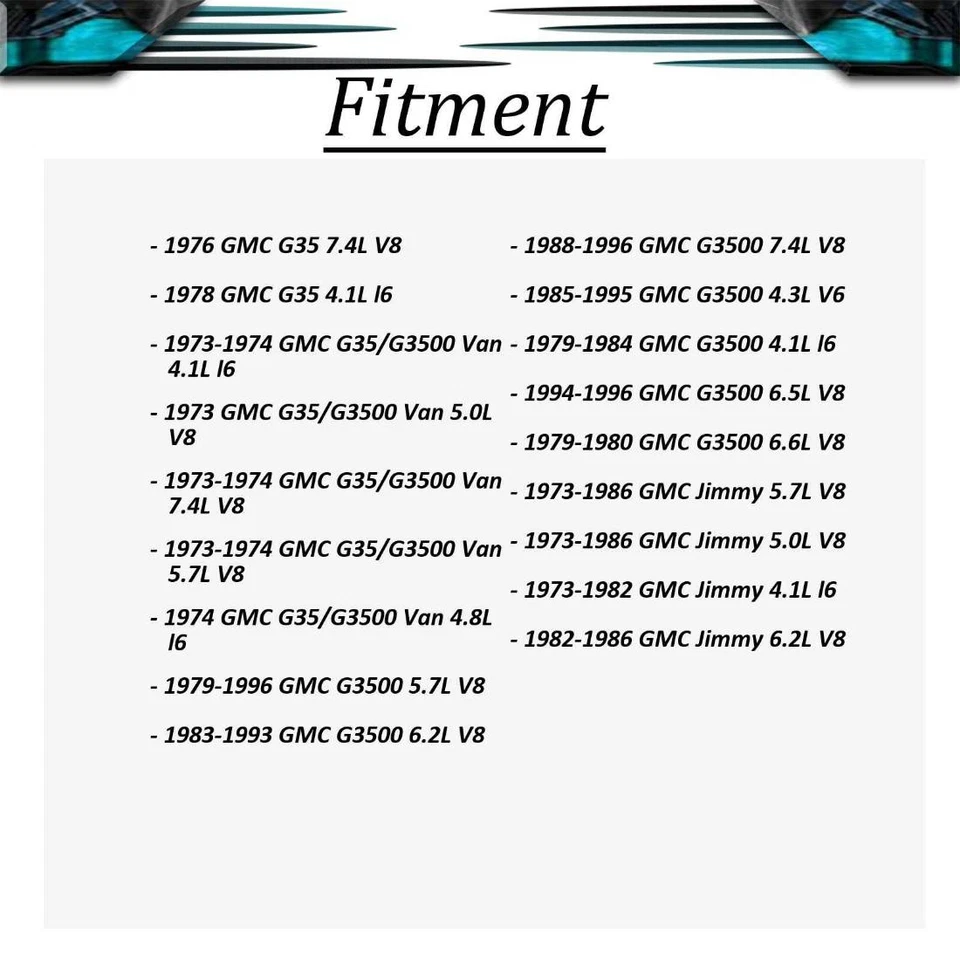 Fitment

- 1976 GMC G35 7.4L V8

- 1978 GMC G35 4.1L l6

- 1973-1974 GMC G35/G3500 Van 4.1L l6

- 1973 GMC G35/G3500 Van 5.0L V8

- 1973-1974 GMC G35/G3500 Van 7.4L V8

- 1973-1974 GMC G35/G3500 Van 5.7L V8

- 1974 GMC G35/G3500 Van 4.8L l6

- 1979-1996 GMC G3500 5.7L V8

- 1983-1993 GMC G3500 6.2L V8

- 1988-1996 GMC G3500 7.4L V8

- 1985-1995 GMC G3500 4.3L V6

- 1979-1984 GMC G3500 4.1L l6

- 1994-1996 GMC G3500 6.5L V8

- 1979-1980 GMC G3500 6.6L V8

- 1973-1986 GMC Jimmy 5.7L V8

- 1973-1986 GMC Jimmy 5.0L V8

- 1973-1982 GMC Jimmy 4.1L l6

- 1982-1986 GMC Jimmy 6.2L V8